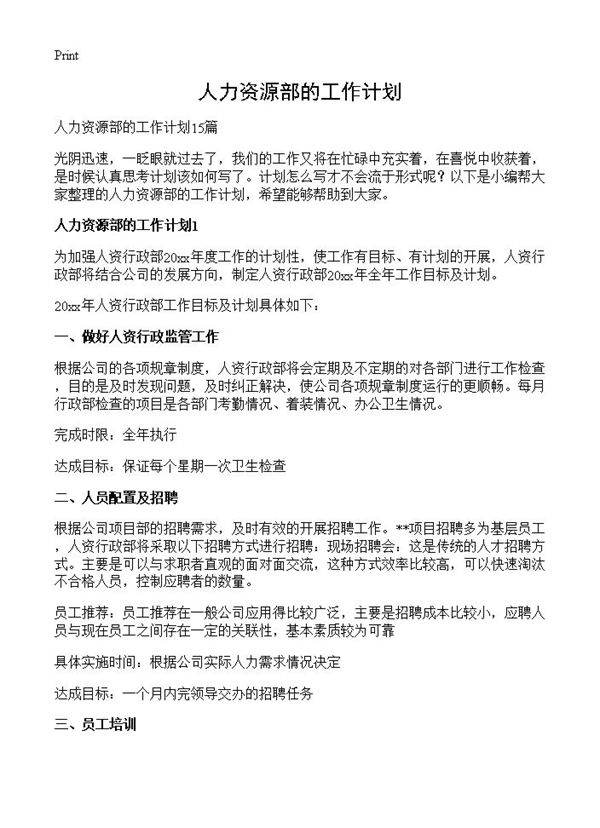 Print

人力资源部的工作计划

人力资源部的工作计划15篇

光阴迅速，一眨眼就过去了，我们的工作又将在忙碌中充实着，在喜悦中收获着，是时候认真思考计划该如何写了。计划怎么写才不会流于形式呢？以下是小编帮大家整理的人力资源部的工作计划，希望能够帮助到大家。

人力资源部的工作计划1

为加强人资行政部20xx年度工作的计划性，使工作有目标、有计划的开展，人资行政部将结合公司的发展方向，制定人资行政部20xx年全年工作目标及计划。

20xx年人资行政部工作目标及计划具体如下：

一、做好人资行政监管工作

根据公司的各项规章制度，人资行政部将会定期及不定期的对各部门进行工作检查，目的是及时发现问题，及时纠正解决，使公司各项规章制度运行的更顺畅。每月行政部检查的项目是各部门考勤情况、着装情况、办公卫生情况。

完成时限：全年执行

达成目标：保证每个星期一次卫生检查

二、人员配置及招聘

根据公司项目部的招聘需求，及时有效的开展招聘工作。**项目招聘多为基层员工，人资行政部将采取以下招聘方式进行招聘：现场招聘会：这是传统的人才招聘方式。主要是可以与求职者直观的面对面交流，这种方式效率比较高，可以快速淘汰不合格人员，控制应聘者的数量。

员工推荐：员工推荐在一般公司应用得比较广泛，主要是招聘成本比较小，应聘人员与现在员工之间存在一定的关联性，基本素质较为可靠

具体实施时间：根据公司实际人力需求情况决定

达成目标：一个月内完领导交办的招聘任务

三、员工培训